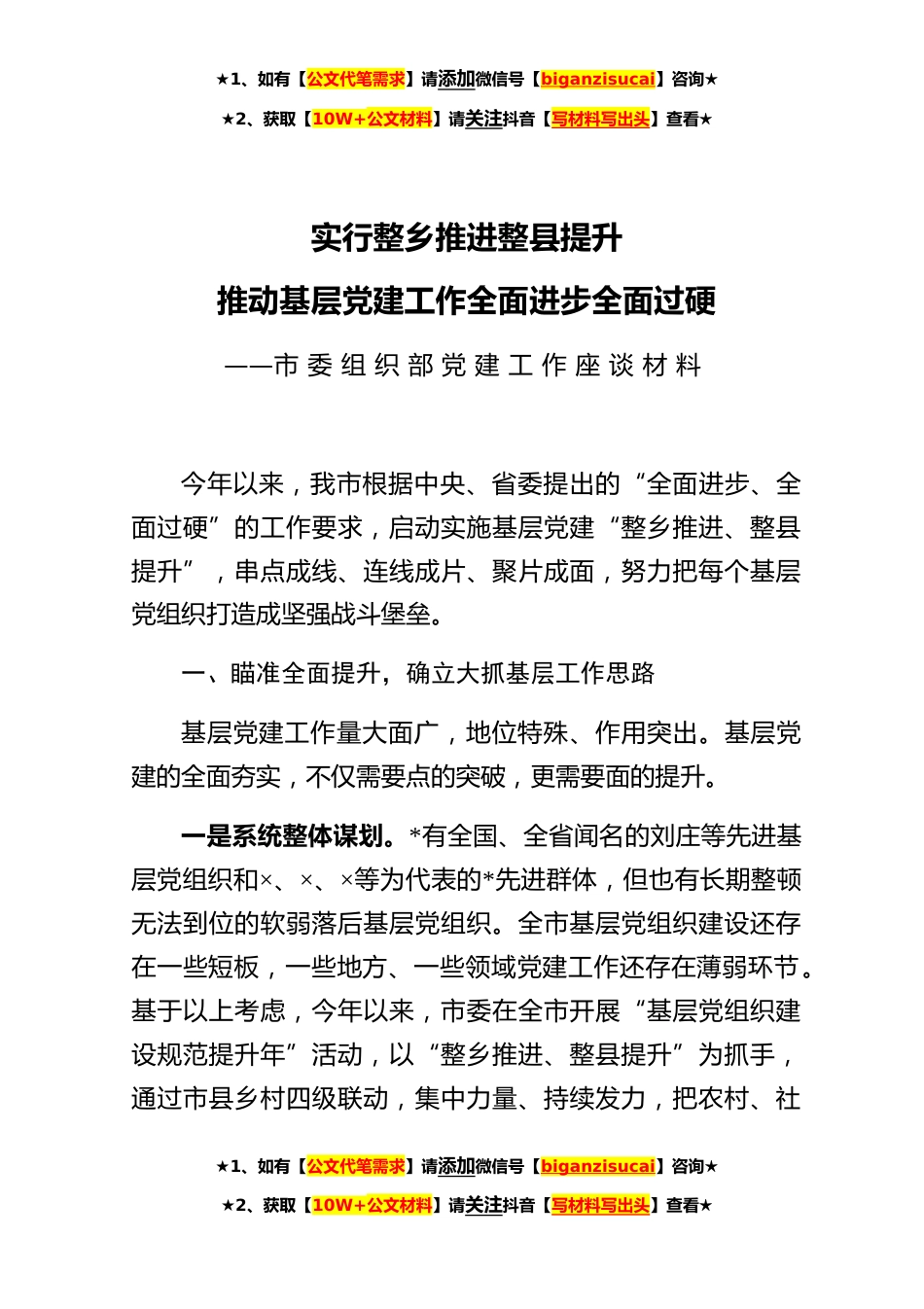 ★1、如有【公文代笔需求】请添加微信号【biganzisucai】咨询★

★2、获取【10W+公文材料】请关注抖音【写材料写出头】查看★

实行整乡推进整县提升

推动基层党建工作全面进步全面过硬

——市委组织部党建工作座谈材料

今年以来，我市根据中央、省委提出的“全面进步、全面过硬”的工作要求，启动实施基层党建“整乡推进、整县提升”，串点成线、连线成片、聚片成面，努力把每个基层党组织打造成坚强战斗堡垒。

一、瞄准全面提升，确立大抓基层工作思路

基层党建工作量大面广，地位特殊、作用突出。基层党建的全面夯实，不仅需要点的突破，更需要面的提升。

一是系统整体谋划。*有全国、全省闻名的刘庄等先进基层党组织和×、×、×等为代表的*先进群体，但也有长期整顿无法到位的软弱落后基层党组织。全市基层党组织建设还存在一些短板，一些地方、一些领域党建工作还存在薄弱环节。基于以上考虑，今年以来，市委在全市开展“基层党组织建设规范提升年”活动，以“整乡推进、整县提升”为抓手，通过市县乡村四级联动，集中力量、持续发力，把农村、社

★1、如有【公文代笔需求】请添加微信号【biganzisucai】咨询★

★2、获取【10W+公文材料】请关注抖音【写材料写出头】查看★